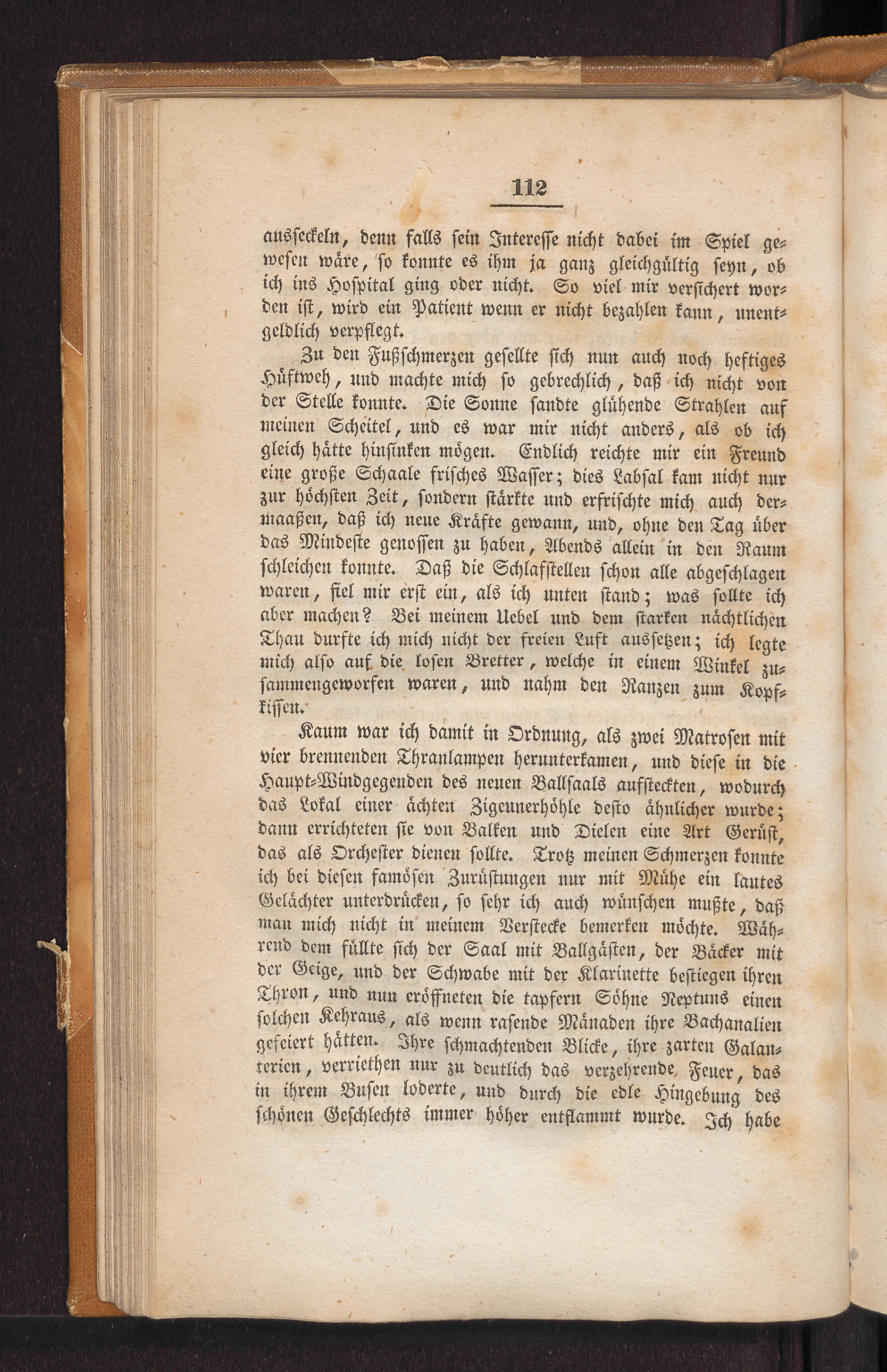 112

aussäckeln, denn falls sein Interesse nicht dabei im Spiel gewesen wäre, so konnte es ihm ja ganz gleichgültig seyn, ob ich ins Hospital ging oder nicht. So viel mir versichert worden ist, wird ein Patient wenn er nicht bezahlen kann, unentgeldlich verpflegt.

Zu den Fußschmerzen gesellte sich nun auch noch heftiges Hüftweh, und machte mich so gebrechlich, daß ich nicht von der Stelle konnte. Die Sonne sandte glühende Strahlen auf meinen Scheitel, und es war mir nicht anders, als ob ich gleich hätte hinsinken mögen. Endlich reichte mir ein Freund eine große Schaale frisches Wasser; dies Labsal kam nicht nur zur höchsten Zeit, sondern stärkte und erfrischte mich auch dermaaßen, daß ich neue Kräfte gewann, und, ohne den Tag über das Mindeste genossen zu haben, Abends allein in den Raum schleichen konnte. Daß die Schlafstellen schon alle abgeschlagen waren, fiel mir erst ein, als ich unten stand; was sollte ich aber machen? Bei meinem Uebel und dem starken nächtlichen Thau durfte ich mich nicht der freien Luft aussetzen; ich legte mich also auf die losen Bretter, welche in einem Winkel zusammengeworfen waren, und nahm den Ranzen zum Kopfkissen.

Kaum war ich damit in Ordnung, als zwei Matrosen mit vier brennenden Thranlampen herunterkamen, und diese in die Haupt-Windgegenden des neuen Ballsaals aufsteckten, wodurch das Lokal einer ächten Zigeunerhöhle desto ähnlicher wurde; dann errichteten sie von Balken und Dielen eine Art Gerüst, das als Orchester dienen sollte. Trotz meinen Schmerzen konnte ich bei diesen famösen Zurüstungen nur mit Mühe ein lautes Gelächter unterdrücken, so sehr ich auch wünschen mußte, daß man mich nicht in meinem Verstecke bemerken möchte. Während dem füllte sich der Saal mit Ballgästen, der Bäcker mit der Geige, und der Schwabe mit der Klarinette bestiegen ihren Thron, und nun eröffneten die tapfern Söhne Neptuns einen solchen Kehraus, als wenn rasende Mänaden ihre Bachanalien gefeiert hätten. Ihre schmachtenden Blicke, ihre zarten Galanterien, verriethen nur zu deutlich das verzehrende Feuer, das in ihrem Busen loderte, und durch die edle Hingebung des schönen Geschlechts immer höher entflammt wurde. Ich habe